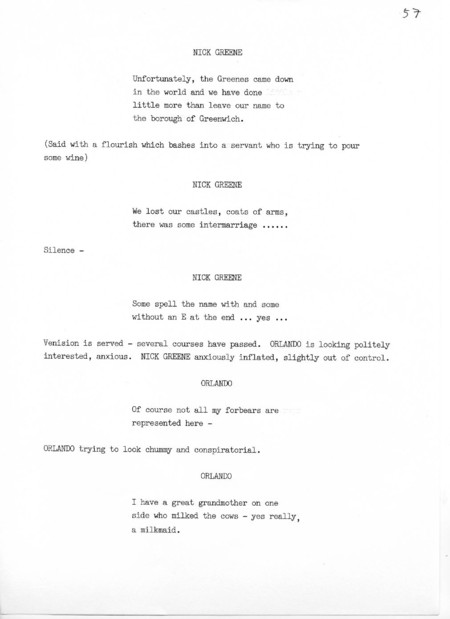 57

NICK GREENE

Unfortunately, the Greenes came down in the world and we have done little more than leave our name to the borough of Greenwich.

(Said with a flourish which bashes into a servant who is trying to pour some wine)

NICK GREENE

We lost our castles, coats of arms, there was some intermarriage ......

Silence -

NICK GREENE

Some spell the name with and some without an E at the end ... yes ...

Venision is served - several courses have passed. ORLANDO is looking politely interested, anxious. NICK GREENE anxiously inflated, slightly out of control.

ORLANDO

Of course not all my forbears are represented here -

ORLANDO trying to look chummy and conspiratorial.

ORLANDO

I have a great grandmother on one side who milked the cows - yes really, a milkmaid.